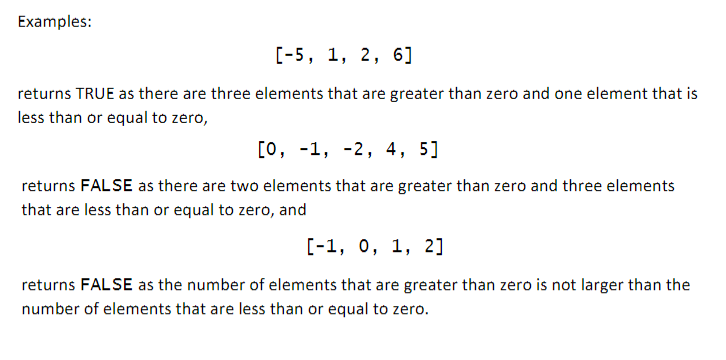 Examples:

[-5, 1, 2, 6]

returns TRUE as there are three elements that are greater than zero and one element that is less than or equal to zero,

[0, -1, -2, 4, 5]

returns FALSE as there are two elements that are greater than zero and three elements that are less than or equal to zero, and

[-1, 0, 1, 2]

returns FALSE as the number of elements that are greater than zero is not larger than the number of elements that are less than or equal to zero.